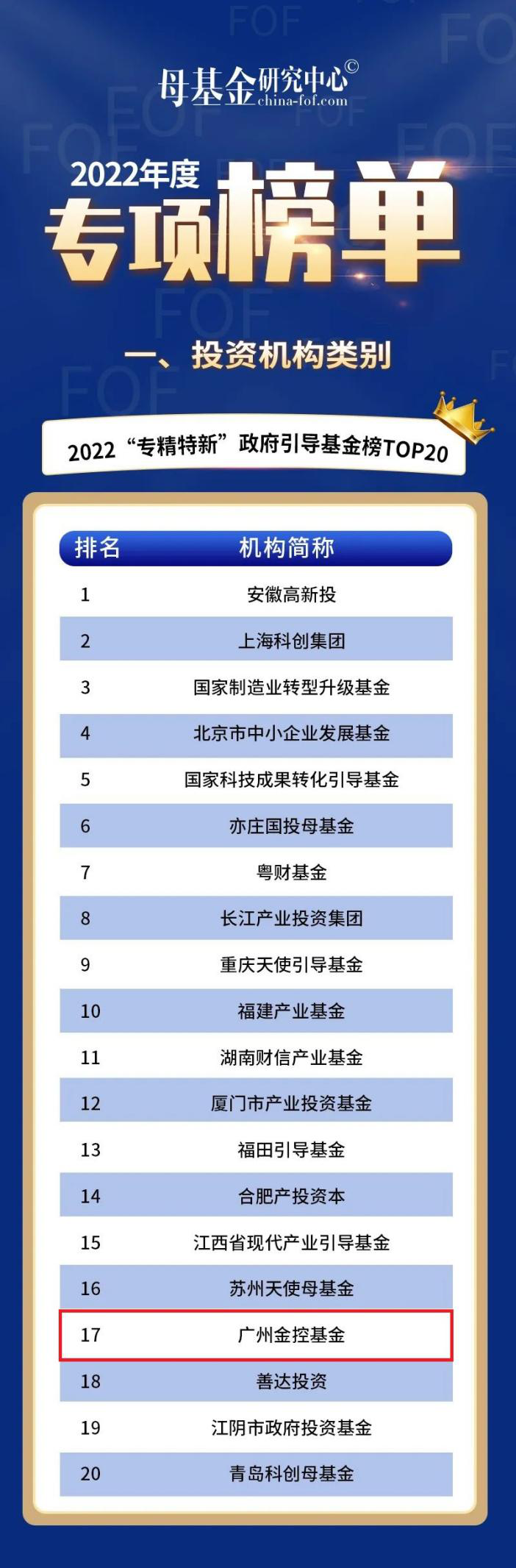 母基金研究中心©
china-fof.com

2022年度
专项榜单

一、投资机构类别

2022“专精特新”政府引导基金榜TOP20

| 排名 | 机构简称 |
|---|---|
| 1 | 安徽高新投 |
| 2 | 上海科创集团 |
| 3 | 国家制造业转型升级基金 |
| 4 | 北京市中小企业发展基金 |
| 5 | 国家科技成果转化引导基金 |
| 6 | 亦庄国投母基金 |
| 7 | 粤财基金 |
| 8 | 长江产业投资集团 |
| 9 | 重庆天使引导基金 |
| 10 | 福建产业基金 |
| 11 | 湖南财信产业基金 |
| 12 | 厦门市产业投资基金 |
| 13 | 福田引导基金 |
| 14 | 合肥产投资本 |
| 15 | 江西省现代产业引导基金 |
| 16 | 苏州天使母基金 |
| 17 | 广州金控基金 |
| 18 | 善达投资 |
| 19 | 江阴市政府投资基金 |
| 20 | 青岛科创母基金 |

FOF